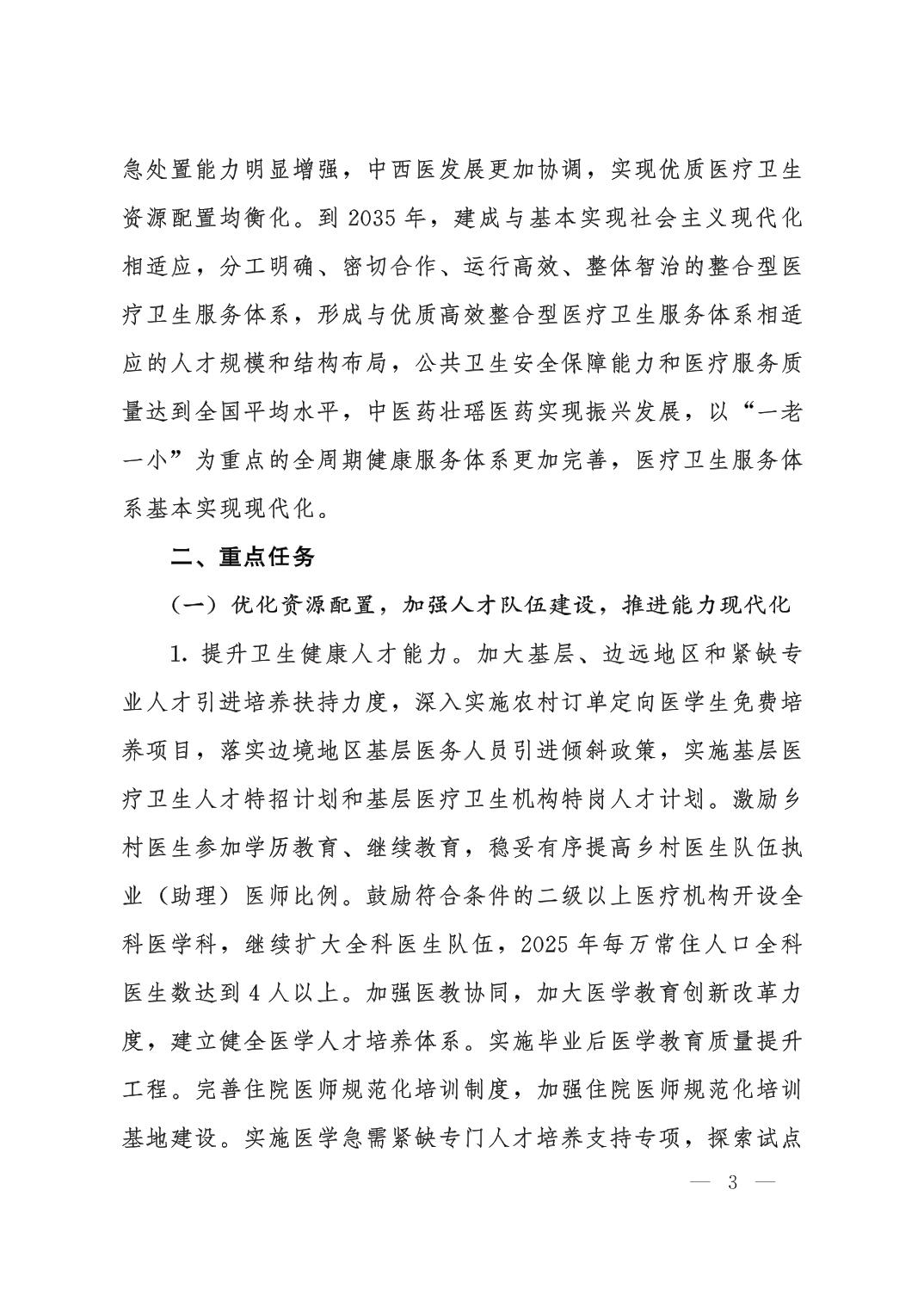 急处置能力明显增强，中西医发展更加协调，实现优质医疗卫生资源配置均衡化。到 2035 年，建成与基本实现社会主义现代化相适应，分工明确、密切合作、运行高效、整体智治的整合型医疗卫生服务体系，形成与优质高效整合型医疗卫生服务体系相适应的人才规模和结构布局，公共卫生安全保障能力和医疗服务质量达到全国平均水平，中医药壮瑶医药实现振兴发展，以“一老一小”为重点的全周期健康服务体系更加完善，医疗卫生服务体系基本实现现代化。

二、重点任务

（一）优化资源配置，加强人才队伍建设，推进能力现代化

1. 提升卫生健康人才能力。加大基层、边远地区和紧缺专业人才引进培养扶持力度，深入实施农村订单定向医学生免费培养项目，落实边境地区基层医务人员引进倾斜政策，实施基层医疗卫生人才特招计划和基层医疗卫生机构特岗人才计划。激励乡村医生参加学历教育、继续教育，稳妥有序提高乡村医生队伍执业（助理）医师比例。鼓励符合条件的二级以上医疗机构开设全科医学科，继续扩大全科医生队伍，2025 年每万常住人口全科医生数达到 4 人以上。加强医教协同，加大医学教育创新改革力度，建立健全医学人才培养体系。实施毕业后医学教育质量提升工程。完善住院医师规范化培训制度，加强住院医师规范化培训基地建设。实施医学急需紧缺专门人才培养支持专项，探索试点

— 3 —